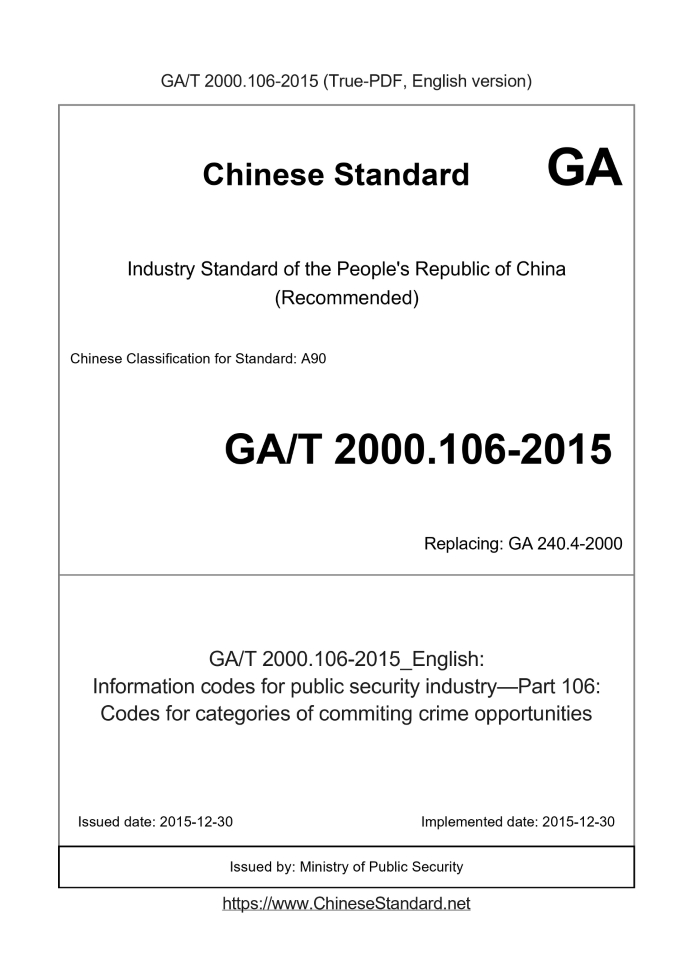 GA/T 2000.106-2015 (True-PDF, English version)

Chinese Standard GA

Industry Standard of the People's Republic of China (Recommended)

Chinese Classification for Standard: A90

GA/T 2000.106-2015

Replacing: GA 240.4-2000

GA/T 2000.106-2015_English: Information codes for public security industry—Part 106: Codes for categories of commiting crime opportunities

Issued date: 2015-12-30

Implemented date: 2015-12-30

Issued by: Ministry of Public Security

https://www.ChineseStandard.net